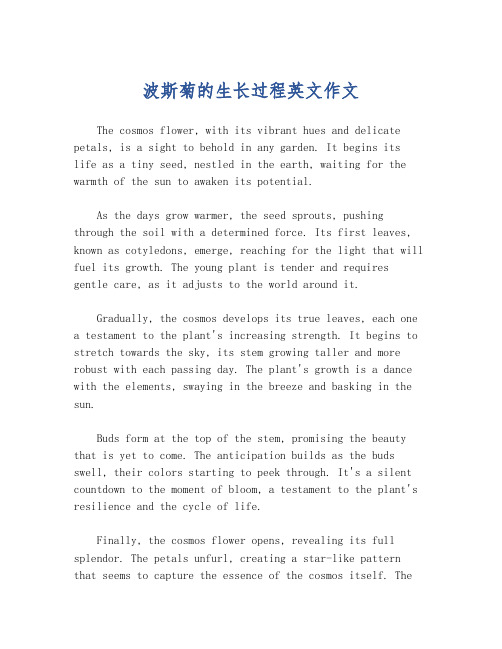 波斯菊的生长过程英文作文

The cosmos flower, with its vibrant hues and delicate petals, is a sight to behold in any garden. It begins its life as a tiny seed, nestled in the earth, waiting for the warmth of the sun to awaken its potential.

As the days grow warmer, the seed sprouts, pushing through the soil with a determined force. Its first leaves, known as cotyledons, emerge, reaching for the light that will fuel its growth. The young plant is tender and requires gentle care, as it adjusts to the world around it.

Gradually, the cosmos develops its true leaves, each one a testament to the plant's increasing strength. It begins to stretch towards the sky, its stem growing taller and more robust with each passing day. The plant's growth is a dance with the elements, swaying in the breeze and basking in the sun.

Buds form at the top of the stem, promising the beauty that is yet to come. The anticipation builds as the buds swell, their colors starting to peek through. It's a silent countdown to the moment of bloom, a testament to the plant's resilience and the cycle of life.

Finally, the cosmos flower opens, revealing its full splendor. The petals unfurl, creating a star-like pattern that seems to capture the essence of the cosmos itself. The